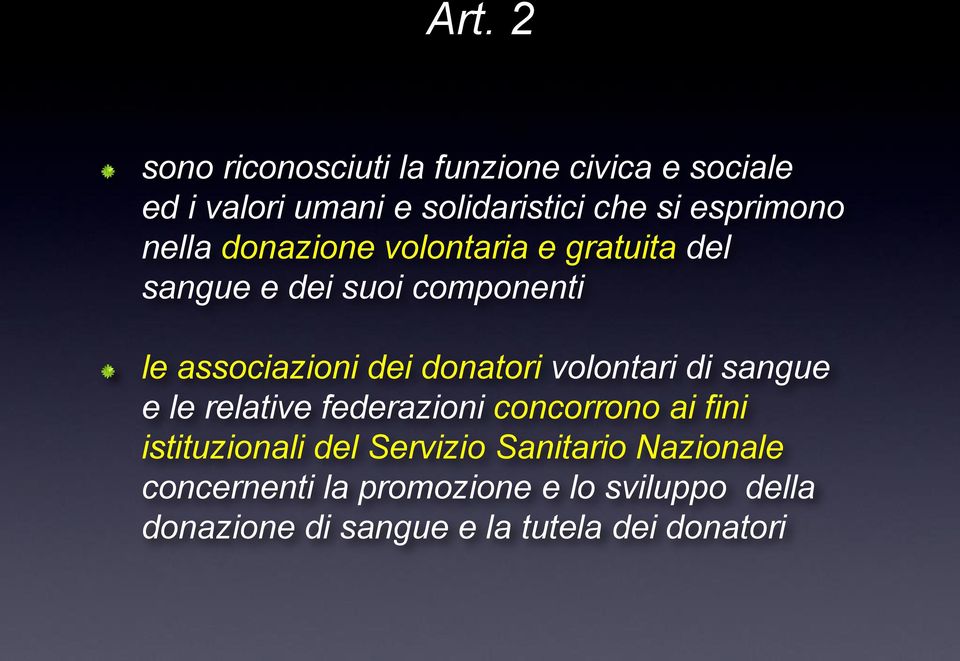 Art. 2

sono riconosciuti la funzione civica e sociale ed i valori umani e solidaristici che si esprimono nella donazione volontaria e gratuita del sangue e dei suoi componenti

le associazioni dei donatori volontari di sangue e le relative federazioni concorrono ai fini istituzionali del Servizio Sanitario Nazionale concernenti la promozione e lo sviluppo della donazione di sangue e la tutela dei donatori